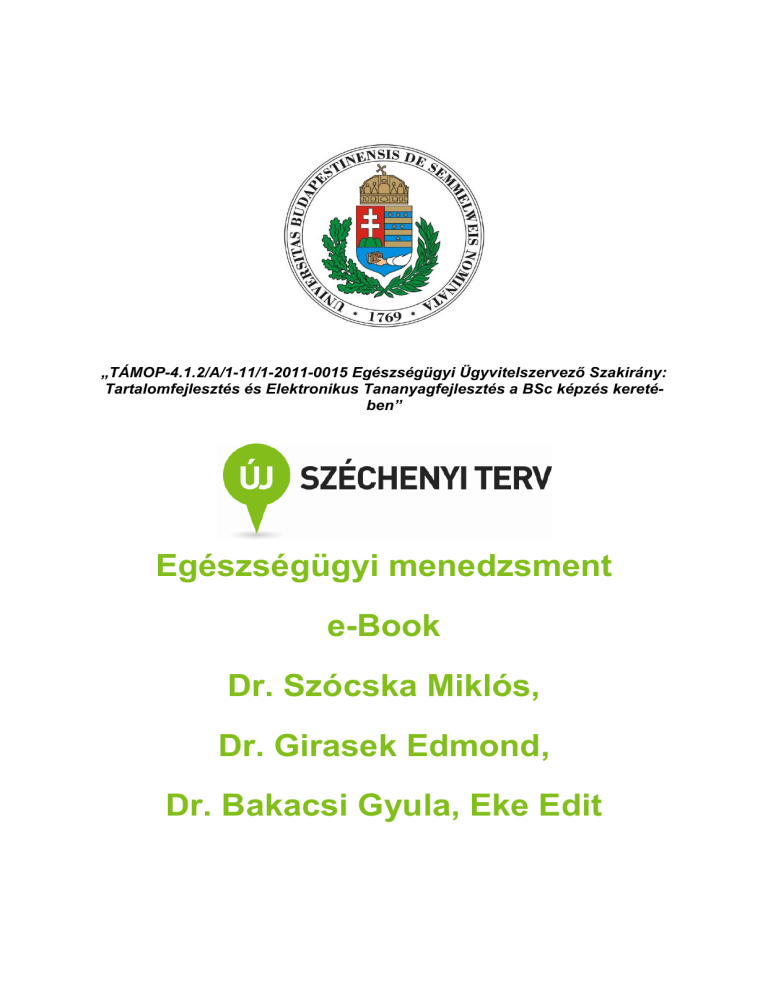 UNIVERSITAS BUDAPESTINENSIS DE SEMMELWEIS NOMINATA • 1769 •

„TÁMOP-4.1.2/A/1-11/1-2011-0015 Egészségügyi Ügyvitelszervező Szakirány: Tartalomfejlesztés és Elektronikus Tananyagfejlesztés a BSc képzés keretében”

ÚJ SZÉCHENYI TERV

Egészségügyi menedzsment

e-Book

Dr. Szócska Miklós,

Dr. Girasek Edmond,

Dr. Bakacsi Gyula, Eke Edit